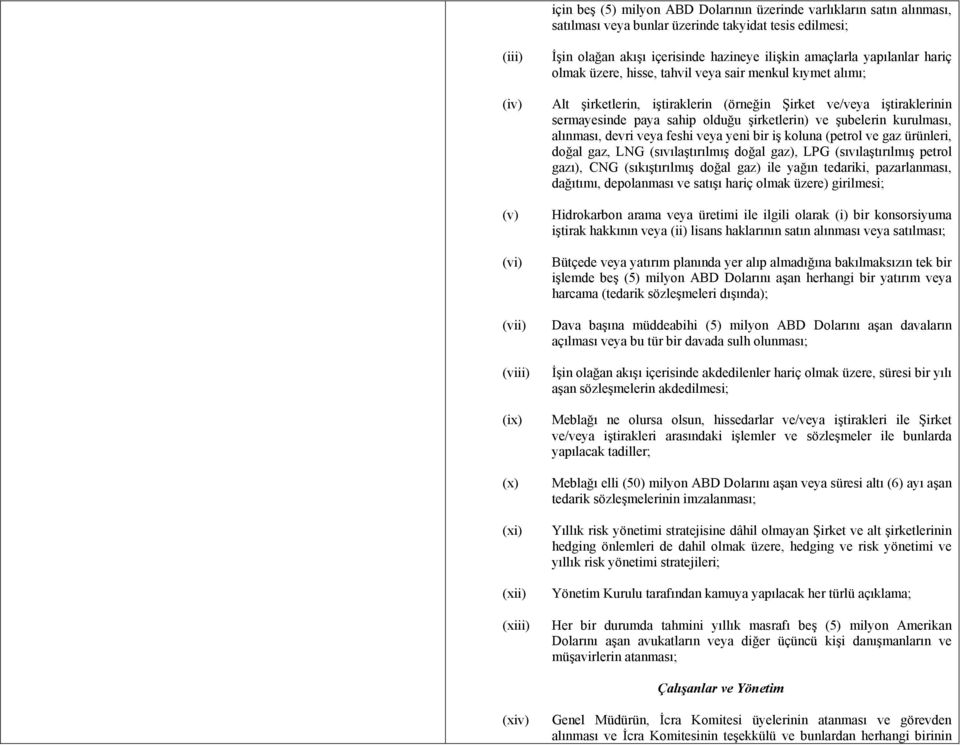 için beş (5) milyon ABD Dolarının üzerinde varlıkların satın alınması, satılması veya bunlar üzerinde takyidat tesis edilmesi;

(iii) İşin olağan akışı içerisinde hazineye ilişkin amaçlarla yapılanlar hariç olmak üzere, hisse, tahvil veya sair menkul kıymet alımı;

(iv) Alt şirketlerin, iştiraklerin (örneğin Şirket ve/veya iştiraklerinin sermayesinde paya sahip olduğu şirketlerin) ve şubelerin kurulması, alınması, devri veya feshi veya yeni bir iş koluna (petrol ve gaz ürünleri, doğal gaz, LNG (sıvılaştırılmış doğal gaz), LPG (sıvılaştırılmış petrol gazı), CNG (sıkıştırılmış doğal gaz) ile yağın tedariki, pazarlanması, dağıtımı, depolanması ve satışı hariç olmak üzere) girilmesi;

(v) Hidrokarbon arama veya üretimi ile ilgili olarak (i) bir konsorsiyuma iştirak hakkının veya (ii) lisans haklarının satın alınması veya satılması;

(vi) Bütçede veya yatırım planında yer alıp almadığına bakılmaksızın tek bir işlemde beş (5) milyon ABD Dolarını aşan herhangi bir yatırım veya harcama (tedarik sözleşmeleri dışında);

(vii) Dava başına müddeabihi (5) milyon ABD Dolarını aşan davaların açılması veya bu tür bir davada sulh olunması;

(viii) İşin olağan akışı içerisinde akdedilenler hariç olmak üzere, süresi bir yılı aşan sözleşmelerin akdedilmesi;

(ix) Meblağı ne olursa olsun, hissedarlar ve/veya iştirakleri ile Şirket ve/veya iştirakleri arasındaki işlemler ve sözleşmeler ile bunlarda yapılacak tadiller;

(x) Meblağı elli (50) milyon ABD Dolarını aşan veya süresi altı (6) ayı aşan tedarik sözleşmelerinin imzalanması;

(xi) Yıllık risk yönetimi stratejisine dâhil olmayan Şirket ve alt şirketlerinin hedging önlemleri de dahil olmak üzere, hedging ve risk yönetimi ve yıllık risk yönetimi stratejileri;

(xii) Yönetim Kurulu tarafından kamuya yapılacak her türlü açıklama;

(xiii) Her bir durumda tahmini yıllık masrafı beş (5) milyon Amerikan Dolarını aşan avukatların veya diğer üçüncü kişi danışmanların ve müşavirlerin atanması;

Çalışanlar ve Yönetim

(xiv) Genel Müdürün, İcra Komitesi üyelerinin atanması ve görevden alınması ve İcra Komitesinin teşekkülü ve bunlardan herhangi birinin